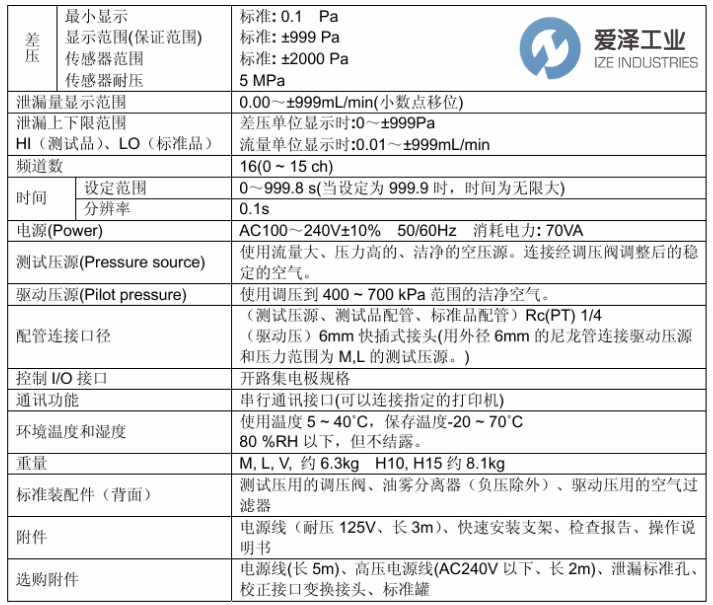 | 差压 | 最小显示 | 标准: 0.1 Pa |
|---|---|---|
| | 显示范围(保证范围) | 标准: ±999 Pa |
| | 传感器范围 | 标准: ±2000 Pa |
| | 传感器耐压 | 5 MPa |
| 泄漏量显示范围 | | 0.00～±999mL/min(小数点移位) |
| 泄漏上下限范围 HI（测试品）、LO（标准品） | | 差压单位显示时:0～±999Pa 流量单位显示时:0.01～±999mL/min |
| 频道数 | | 16(0 ~ 15 ch) |
| 时间 | 设定范围 | 0～999.8 s(当设定为 999.9 时，时间为无限大) |
| | 分辨率 | 0.1s |
| 电源(Power) | | AC100～240V±10% 50/60Hz 消耗电力: 70VA |
| 测试压源(Pressure source) | | 使用流量大、压力高的、洁净的空压源。连接经调压阀调整后的稳定的空气。 |
| 驱动压源(Pilot pressure) | | 使用调压到 400 ~ 700 kPa 范围的洁净空气。 |
| 配管连接口径 | | （测试压源、测试品配管、标准品配管）Rc(PT) 1/4 （驱动压）6mm 快插式接头(用外径 6mm 的尼龙管连接驱动压源和压力范围为 M,L 的测试压源。) |
| 控制 I/O 接口 | | 开路集电极规格 |
| 通讯功能 | | 串行通讯接口(可以连接指定的打印机) |
| 环境温度和湿度 | | 使用温度 5 ~ 40˚C，保存温度-20 ~ 70˚C 80 %RH 以下，但不结露。 |
| 重量 | | M, L, V, 约 6.3kg H10, H15 约 8.1kg |
| 标准装配件（背面） | | 测试压用的调压阀、油雾分离器（负压除外）、驱动压用的空气过滤器 |
| 附件 | | 电源线（耐压 125V、长 3m)、快速安装支架、检查报告、操作说明书 |
| 选购附件 | | 电源线(长 5m)、高压电源线(AC240V 以下、长 2m)、泄漏标准孔、校正接口变换接头、标准罐 |

爱泽工业
IZE INDUSTRIES